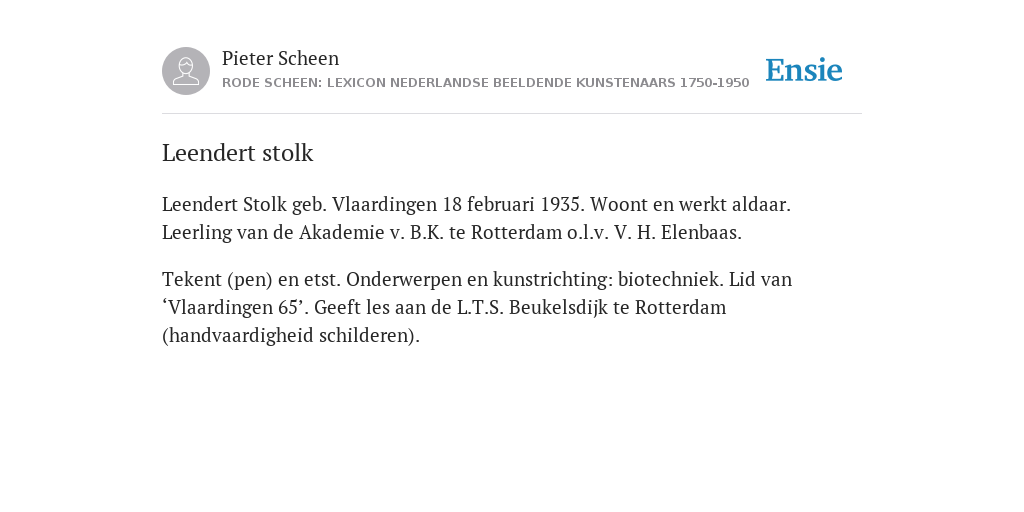 Pieter Scheen
RODE SCHEEN: LEXICON NEDERLANDSE BEELDENDE KUNSTENAARS 1750-1950

Ensie

Leendert stolk

Leendert Stolk geb. Vlaardingen 18 februari 1935. Woont en werkt aldaar. Leerling van de Akademie v. B.K. te Rotterdam o.l.v. V. H. Elenbaas.

Tekent (pen) en etst. Onderwerpen en kunstrichting: biotechniek. Lid van ‘Vlaardingen 65’. Geeft les aan de L.T.S. Beukelsdijk te Rotterdam (handvaardigheid schilderen).